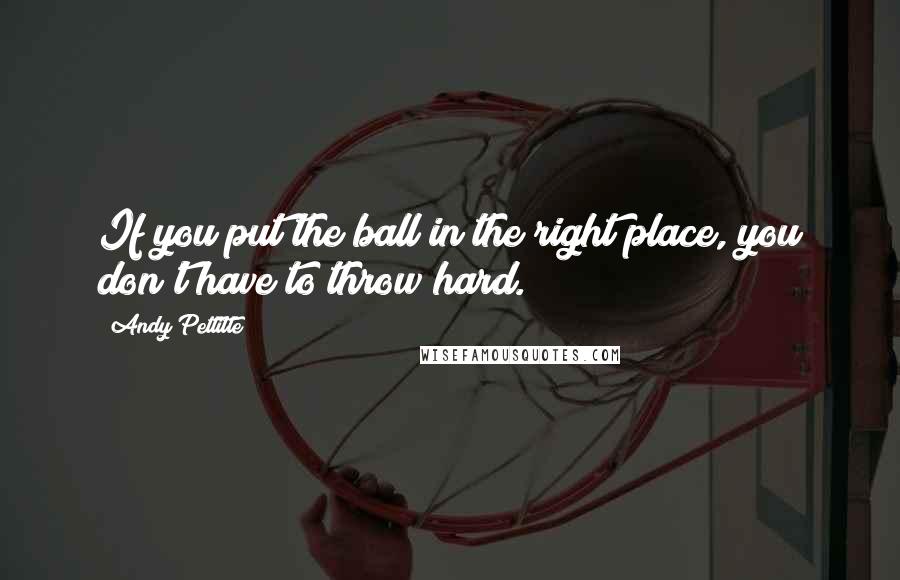 If you put the ball in the right place, you don't have to throw hard.

Andy Pettitte

WISEFAMOUSQUOTES.COM